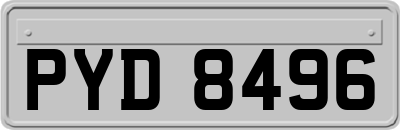 PYD 8496